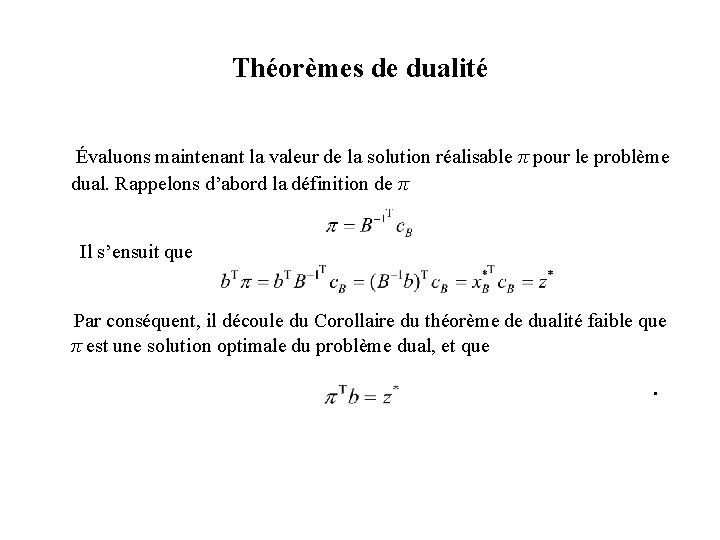 Théorèmes de dualité

Évaluons maintenant la valeur de la solution réalisable $\pi$ pour le problème dual. Rappelons d'abord la définition de $\pi$

$\pi = B^{-1^T} c_B$

Il s'ensuit que

$b^T \pi = b^T B^{-1^T} c_B = (B^{-1}b)^T c_B = x_B^{*T} c_B = z^*$

Par conséquent, il découle du Corollaire du théorème de dualité faible que $\pi$ est une solution optimale du problème dual, et que

$\pi^T b = z^*$ .